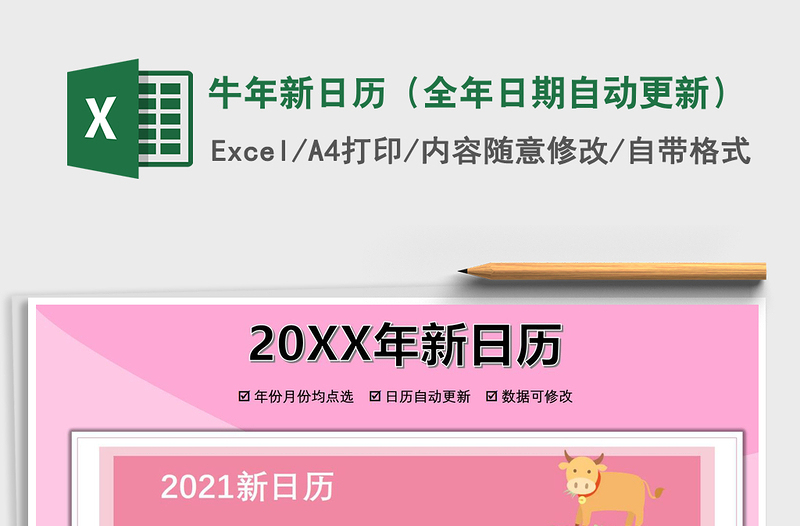 X

牛年新日历（全年日期自动更新）

Excel/A4打印/内容随意修改/自带格式

20XX年新日历

☑ 年份月份均点选 ☑ 日历自动更新 ☑ 数据可修改

2021新日历